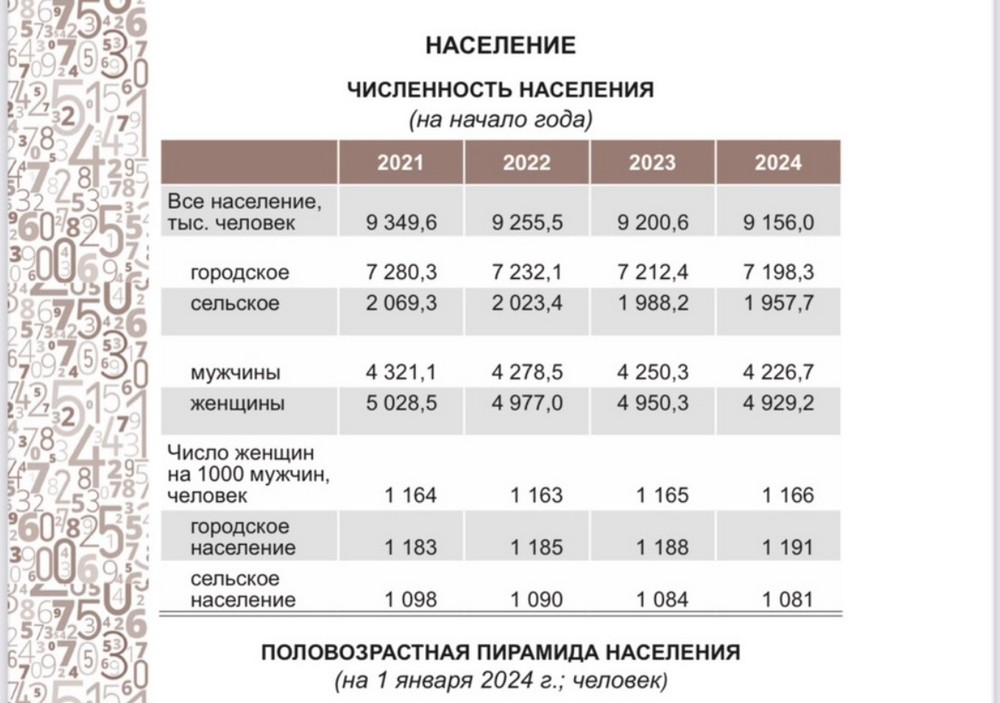 НАСЕЛЕНИЕ

ЧИСЛЕННОСТЬ НАСЕЛЕНИЯ
(на начало года)

| | 2021 | 2022 | 2023 | 2024 |
|---|---|---|---|---|
| Все население, тыс. человек | 9 349,6 | 9 255,5 | 9 200,6 | 9 156,0 |
| городское | 7 280,3 | 7 232,1 | 7 212,4 | 7 198,3 |
| сельское | 2 069,3 | 2 023,4 | 1 988,2 | 1 957,7 |
| мужчины | 4 321,1 | 4 278,5 | 4 250,3 | 4 226,7 |
| женщины | 5 028,5 | 4 977,0 | 4 950,3 | 4 929,2 |
| Число женщин на 1000 мужчин, человек | 1 164 | 1 163 | 1 165 | 1 166 |
| городское население | 1 183 | 1 185 | 1 188 | 1 191 |
| сельское население | 1 098 | 1 090 | 1 084 | 1 081 |

ПОЛОВОЗРАСТНАЯ ПИРАМИДА НАСЕЛЕНИЯ
(на 1 января 2024 г.; человек)